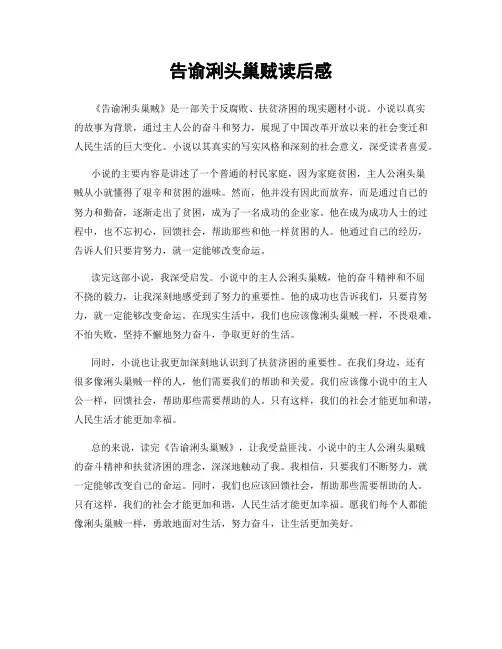 告谕浰头巢贼读后感

《告谕浰头巢贼》是一部关于反腐败、扶贫济困的现实题材小说。小说以真实的故事为背景，通过主人公的奋斗和努力，展现了中国改革开放以来的社会变迁和人民生活的巨大变化。小说以其真实的写实风格和深刻的社会意义，深受读者喜爱。

小说的主要内容是讲述了一个普通的村民家庭，因为家庭贫困，主人公浰头巢贼从小就懂得了艰辛和贫困的滋味。然而，他并没有因此而放弃，而是通过自己的努力和勤奋，逐渐走出了贫困，成为了一名成功的企业家。他在成为成功人士的过程中，也不忘初心，回馈社会，帮助那些和他一样贫困的人。他通过自己的经历，告诉人们只要肯努力，就一定能够改变命运。

读完这部小说，我深受启发。小说中的主人公浰头巢贼，他的奋斗精神和不屈不挠的毅力，让我深刻地感受到了努力的重要性。他的成功也告诉我们，只要肯努力，就一定能够改变命运。在现实生活中，我们也应该像浰头巢贼一样，不畏艰难，不怕失败，坚持不懈地努力奋斗，争取更好的生活。

同时，小说也让我更加深刻地认识到了扶贫济困的重要性。在我们身边，还有很多像浰头巢贼一样的人，他们需要我们的帮助和关爱。我们应该像小说中的主人公一样，回馈社会，帮助那些需要帮助的人。只有这样，我们的社会才能更加和谐，人民生活才能更加幸福。

总的来说，读完《告谕浰头巢贼》，让我受益匪浅。小说中的主人公浰头巢贼的奋斗精神和扶贫济困的理念，深深地触动了我。我相信，只要我们不断努力，就一定能够改变自己的命运。同时，我们也应该回馈社会，帮助那些需要帮助的人。只有这样，我们的社会才能更加和谐，人民生活才能更加幸福。愿我们每个人都能像浰头巢贼一样，勇敢地面对生活，努力奋斗，让生活更加美好。